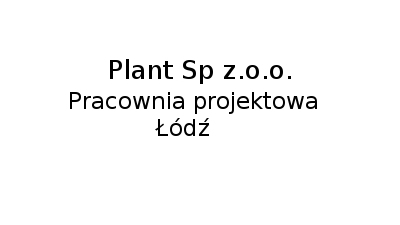 Plant Sp z.o.o.
Pracownia projektowa
Łódź